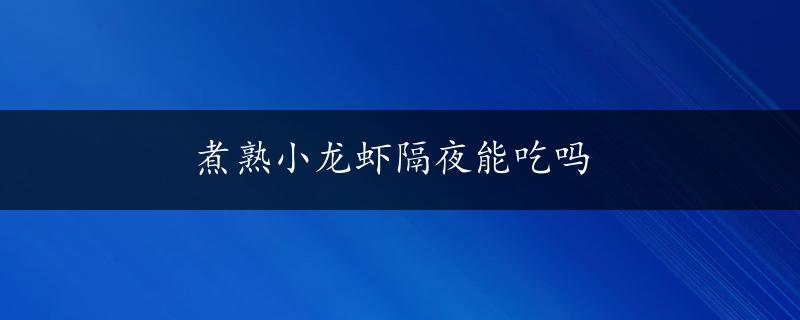 煮熟小龙虾隔夜能吃吗